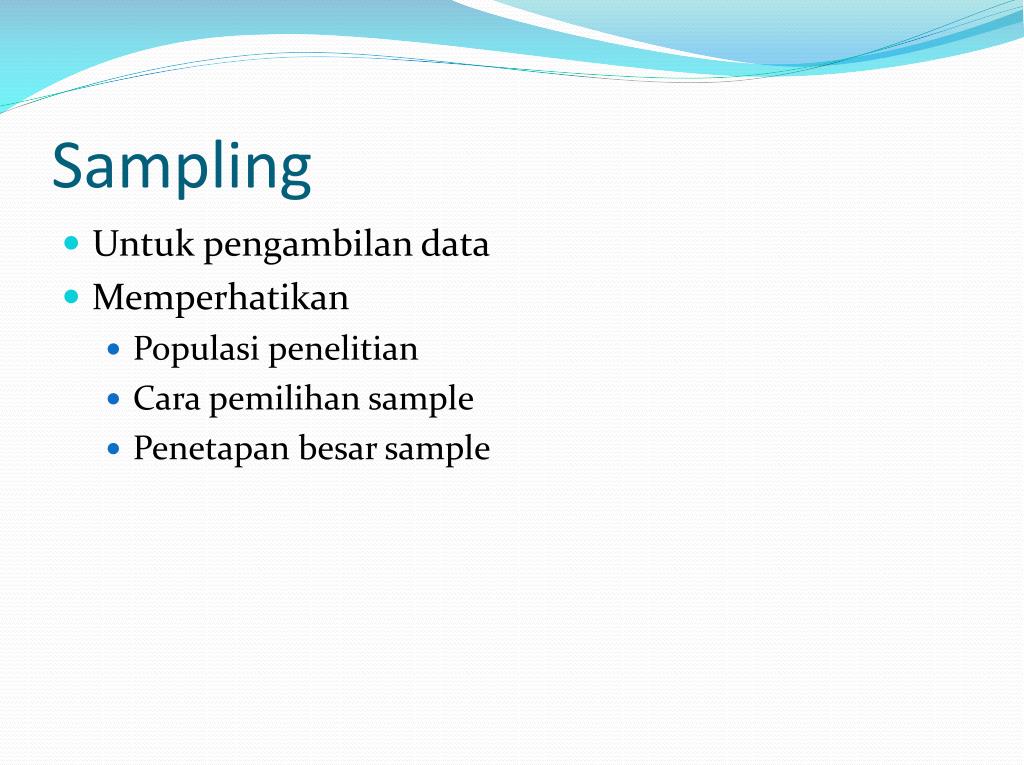 Sampling

- Untuk pengambilan data
- Memperhatikan
  - Populasi penelitian
  - Cara pemilihan sample
  - Penetapan besar sample